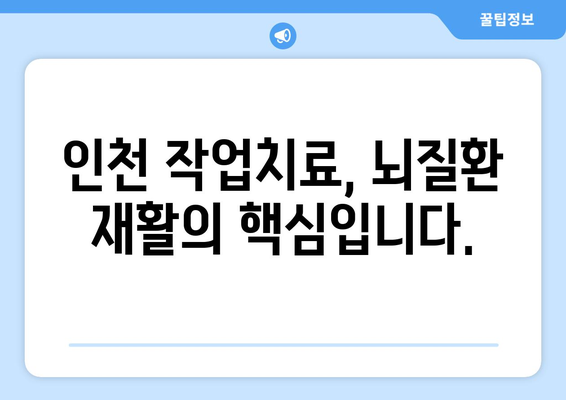 꿀팁정보

인천 작업치료, 뇌질환 재활의 핵심입니다.